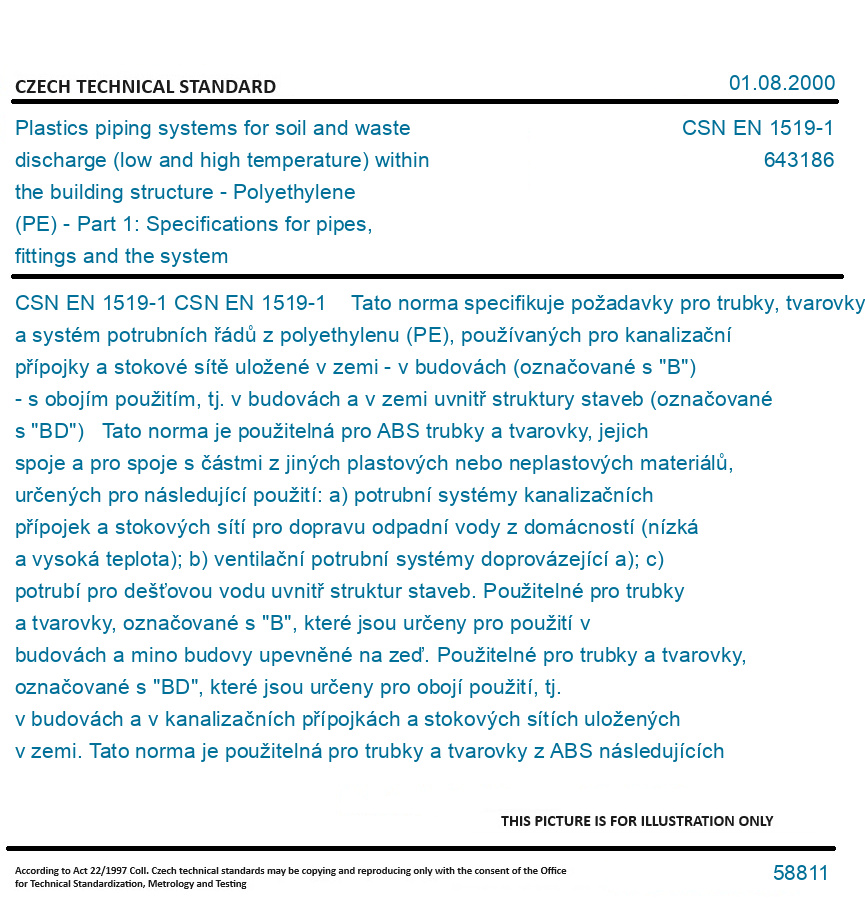 CZECH TECHNICAL STANDARD

01.08.2000

Plastics piping systems for soil and waste discharge (low and high temperature) within the building structure - Polyethylene (PE) - Part 1: Specifications for pipes, fittings and the system

CSN EN 1519-1
643186

CSN EN 1519-1 CSN EN 1519-1 Tato norma specifikuje požadavky pro trubky, tvarovky a systém potrubních řádů z polyethylenu (PE), používaných pro kanalizační přípojky a stokové sítě uložené v zemi - v budovách (označované s "B") - s obojím použitím, tj. v budovách a v zemi uvnitř struktury staveb (označované s "BD") Tato norma je použitelná pro ABS trubky a tvarovky, jejich spoje a pro spoje s částmi z jiných plastových nebo neplastových materiálů, určených pro následující použití: a) potrubní systémy kanalizačních přípojek a stokových sítí pro dopravu odpadní vody z domácností (nízká a vysoká teplota); b) ventilační potrubní systémy doprovázející a); c) potrubí pro dešťovou vodu uvnitř struktur staveb. Použitelné pro trubky a tvarovky, označované s "B", které jsou určeny pro použití v budovách a mino budovy upevněné na zeď. Použitelné pro trubky a tvarovky, označované s "BD", které jsou určeny pro obojí použití, tj. v budovách a v kanalizačních přípojkách a stokových sítích uložených v zemi. Tato norma je použitelná pro trubky a tvarovky z ABS následujících

THIS PICTURE IS FOR ILLUSTRATION ONLY

According to Act 22/1997 Coll. Czech technical standards may be copying and reproducing only with the consent of the Office for Technical Standardization, Metrology and Testing

58811